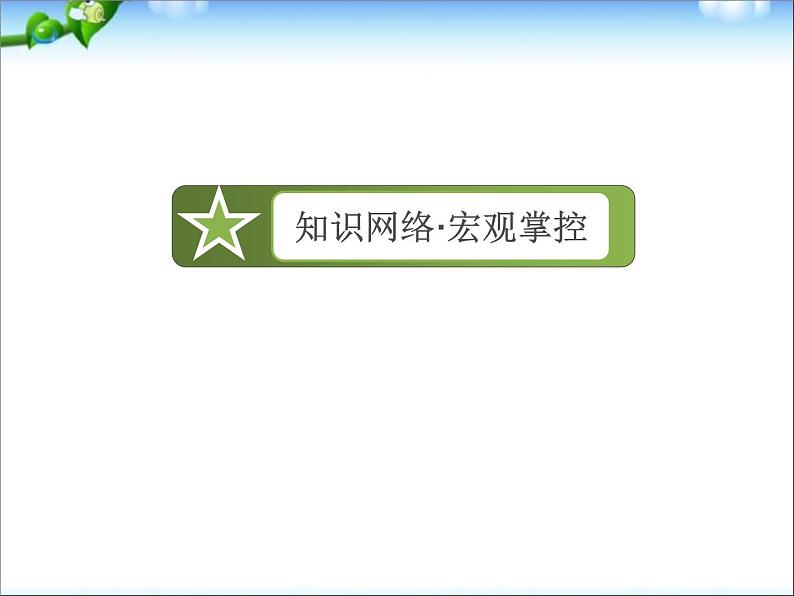 知识网络·宏观掌控